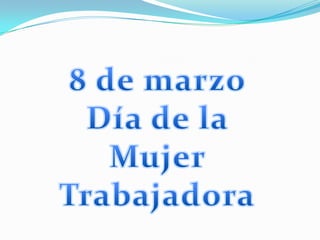 8 de marzo
Día de la
Mujer
Trabajadora